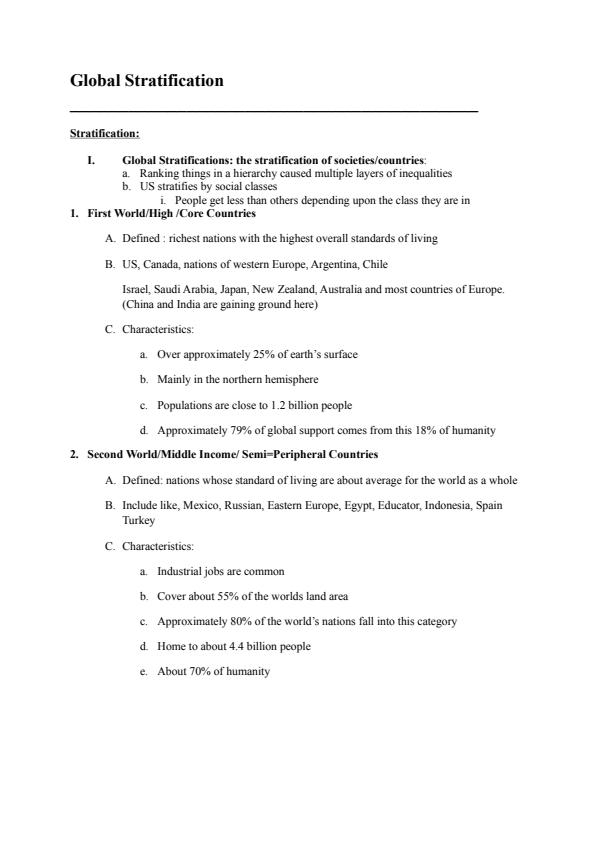 Global Stratification

Stratification:

I. Global Stratifications: the stratification of societies/countries:
a. Ranking things in a hierarchy caused multiple layers of inequalities
b. US stratifies by social classes
i. People get less than others depending upon the class they are in

1. First World/High /Core Countries

A. Defined : richest nations with the highest overall standards of living

B. US, Canada, nations of western Europe, Argentina, Chile

Israel, Saudi Arabia, Japan, New Zealand, Australia and most countries of Europe. (China and India are gaining ground here)

C. Characteristics:

a. Over approximately 25% of earth's surface

b. Mainly in the northern hemisphere

c. Populations are close to 1.2 billion people

d. Approximately 79% of global support comes from this 18% of humanity

2. Second World/Middle Income/ Semi=Peripheral Countries

A. Defined: nations whose standard of living are about average for the world as a whole

B. Include like, Mexico, Russian, Eastern Europe, Egypt, Educator, Indonesia, Spain Turkey

C. Characteristics:

a. Industrial jobs are common

b. Cover about 55% of the worlds land area

c. Approximately 80% of the world's nations fall into this category

d. Home to about 4.4 billion people

e. About 70% of humanity